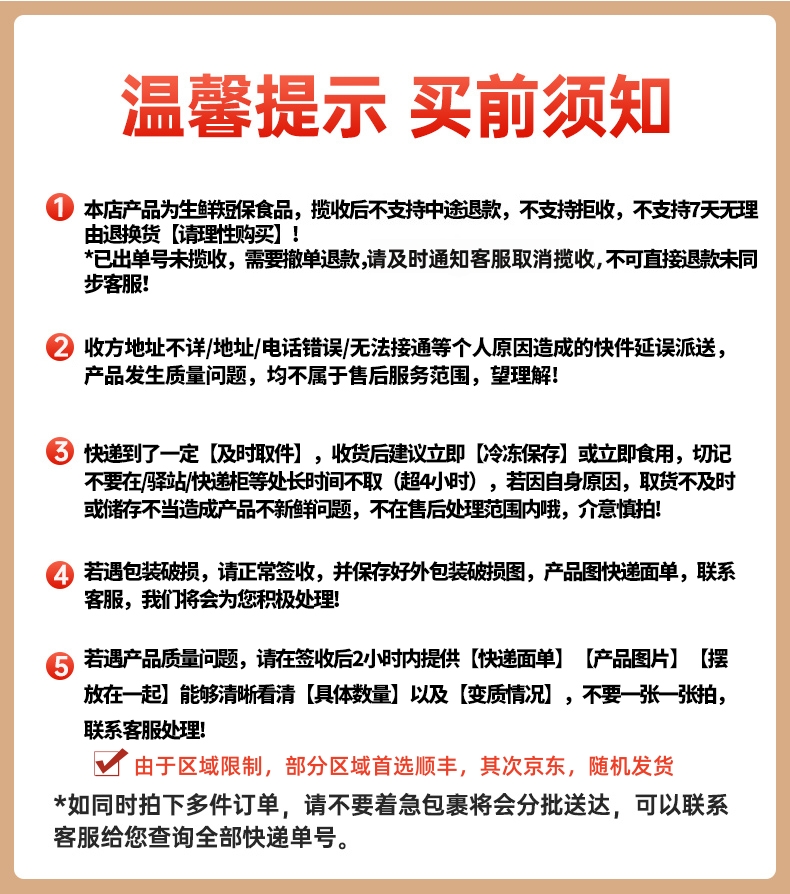 温馨提示 买前须知

1 本店产品为生鲜短保食品，揽收后不支持中途退款，不支持拒收，不支持7天无理由退换货【请理性购买】！
*已出单号未揽收，需要撤单退款,请及时通知客服取消揽收,不可直接退款未同步客服!

2 收方地址不详/地址/电话错误/无法接通等个人原因造成的快件延误派送，产品发生质量问题，均不属于售后服务范围，望理解!

3 快递到了一定【及时取件】，收货后建议立即【冷冻保存】或立即食用，切记不要在/驿站/快递柜等处长时间不取（超4小时），若因自身原因，取货不及时或储存不当造成产品不新鲜问题，不在售后处理范围内哦，介意慎拍!

4 若遇包装破损，请正常签收，并保存好外包装破损图，产品图快递面单，联系客服，我们将会为您积极处理!

5 若遇产品质量问题，请在签收后2小时内提供【快递面单】【产品图片】【摆放在一起】能够清晰看清【具体数量】以及【变质情况】，不要一张一张拍，联系客服处理!

由于区域限制，部分区域首选顺丰，其次京东，随机发货

*如同时拍下多件订单，请不要着急包裹将会分批送达，可以联系客服给您查询全部快递单号。